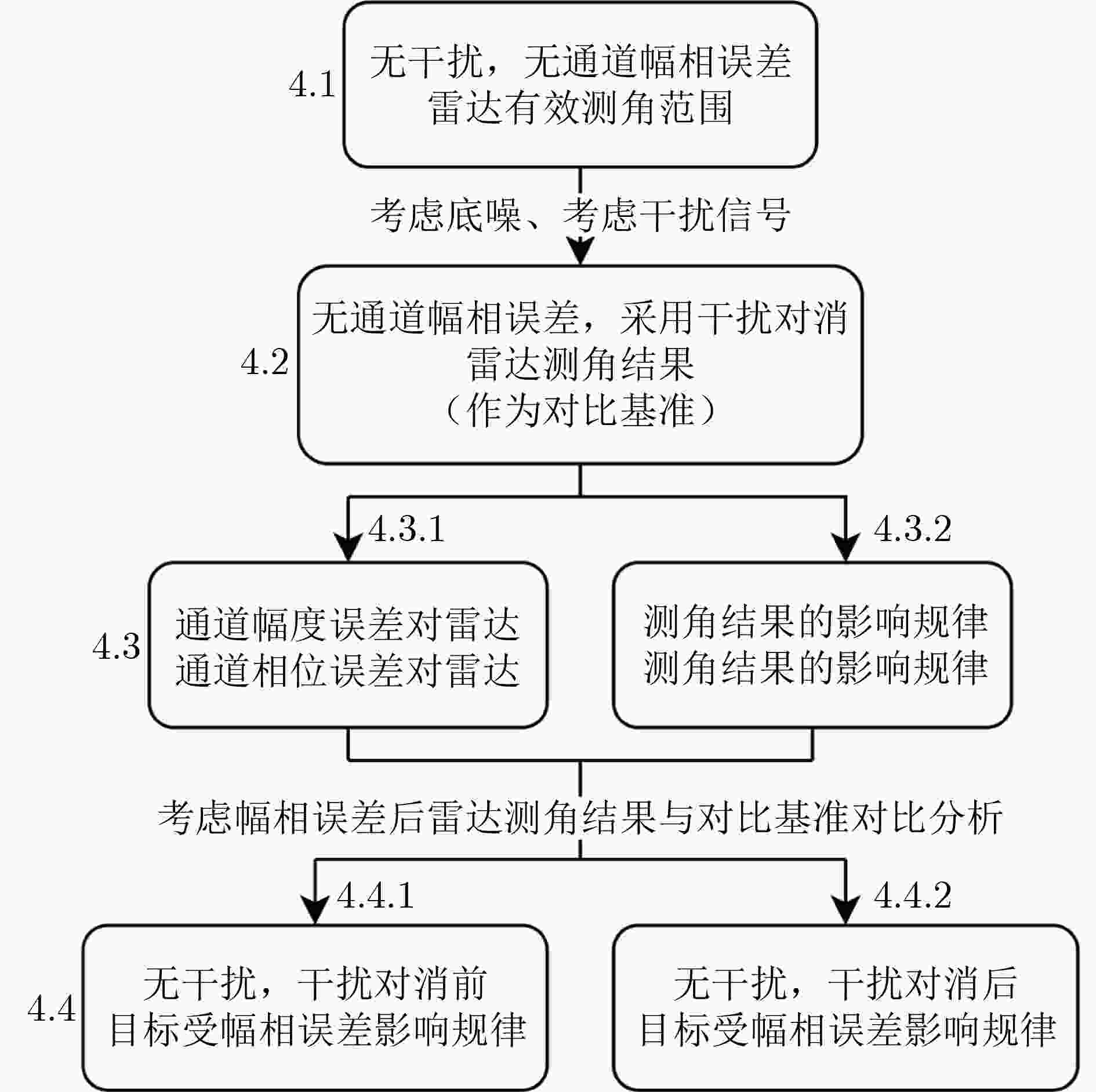 4.1

无干扰，无通道幅相误差
雷达有效测角范围

考虑底噪、考虑干扰信号

4.2

无通道幅相误差，采用干扰对消
雷达测角结果
（作为对比基准）

4.3.1

4.3.2

4.3

通道幅度误差对雷达
通道相位误差对雷达

测角结果的影响规律
测角结果的影响规律

考虑幅相误差后雷达测角结果与对比基准对比分析

4.4.1

4.4.2

4.4

无干扰，干扰对消前
目标受幅相误差影响规律

无干扰，干扰对消后
目标受幅相误差影响规律